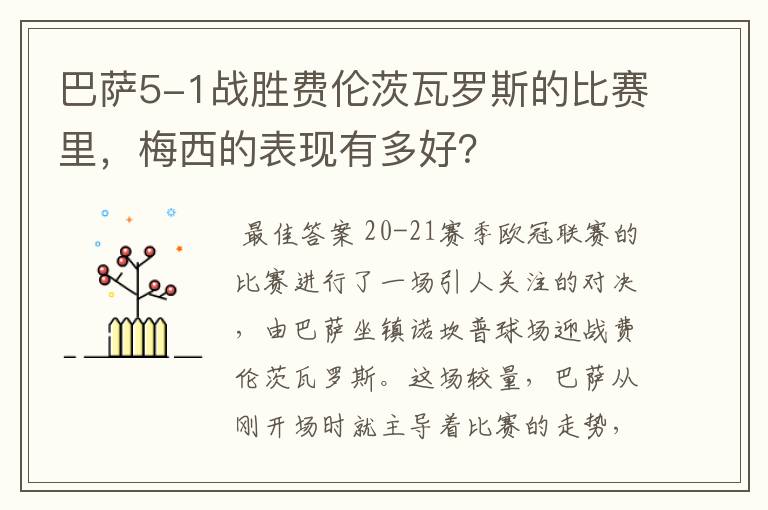 巴萨5-1战胜费伦茨瓦罗斯的比赛里，梅西的表现有多好？

最佳答案 20-21赛季欧冠联赛的比赛进行了一场引人关注的对决，由巴萨坐镇诺坎普球场迎战费伦茨瓦罗斯。这场较量，巴萨从刚开场时就主导着比赛的走势，